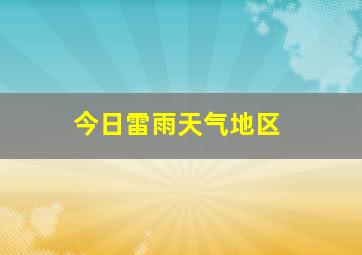 今日雷雨天气地区